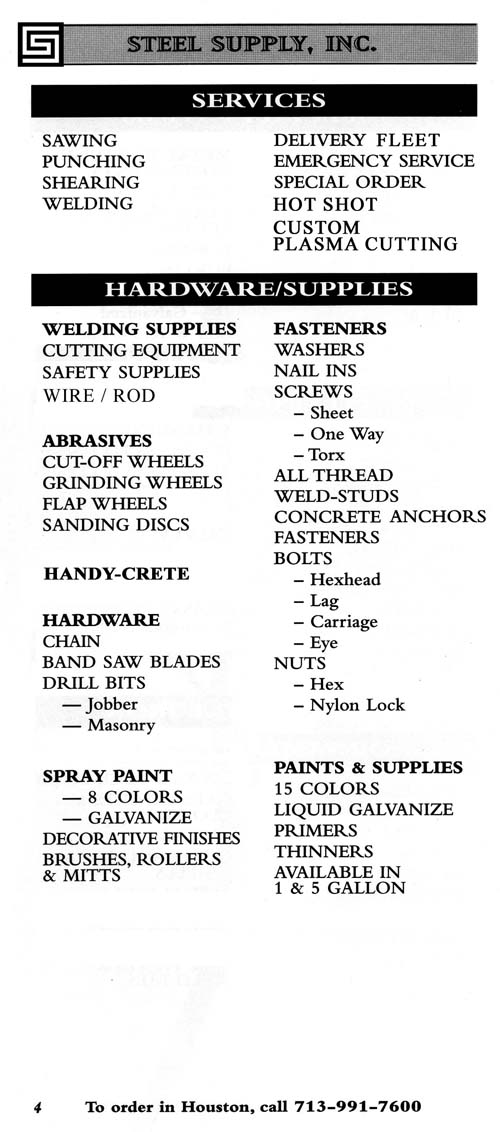 STEEL SUPPLY, INC.

SERVICES

SAWING
PUNCHING
SHEARING
WELDING

DELIVERY FLEET
EMERGENCY SERVICE
SPECIAL ORDER
HOT SHOT
CUSTOM PLASMA CUTTING

HARDWARE/SUPPLIES

WELDING SUPPLIES
CUTTING EQUIPMENT
SAFETY SUPPLIES
WIRE / ROD

ABRASIVES
CUT-OFF WHEELS
GRINDING WHEELS
FLAP WHEELS
SANDING DISCS

HANDY-CRETE

HARDWARE
CHAIN
BAND SAW BLADES
DRILL BITS
— Jobber
— Masonry

SPRAY PAINT
— 8 COLORS
— GALVANIZE
DECORATIVE FINISHES
BRUSHES, ROLLERS & MITTS

FASTENERS
WASHERS
NAIL INS
SCREWS
– Sheet
– One Way
– Torx
ALL THREAD
WELD-STUDS
CONCRETE ANCHORS
FASTENERS
BOLTS
– Hexhead
– Lag
– Carriage
– Eye
NUTS
– Hex
– Nylon Lock

PAINTS & SUPPLIES
15 COLORS
LIQUID GALVANIZE
PRIMERS
THINNERS
AVAILABLE IN 1 & 5 GALLON

4 To order in Houston, call 713-991-7600